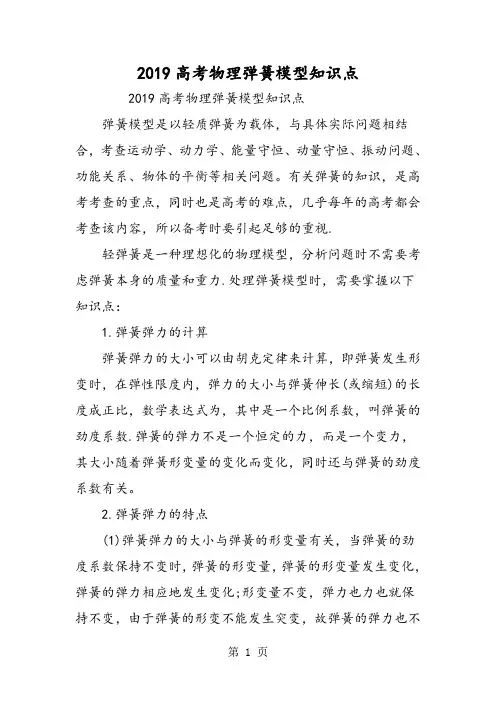 2019高考物理弹簧模型知识点

2019高考物理弹簧模型知识点

弹簧模型是以轻质弹簧为载体，与具体实际问题相结合，考查运动学、动力学、能量守恒、动量守恒、振动问题、功能关系、物体的平衡等相关问题。有关弹簧的知识，是高考考查的重点，同时也是高考的难点，几乎每年的高考都会考查该内容，所以备考时要引起足够的重视.

轻弹簧是一种理想化的物理模型，分析问题时不需要考虑弹簧本身的质量和重力.处理弹簧模型时，需要掌握以下知识点：

1.弹簧弹力的计算

弹簧弹力的大小可以由胡克定律来计算，即弹簧发生形变时，在弹性限度内，弹力的大小与弹簧伸长(或缩短)的长度成正比，数学表达式为，其中是一个比例系数，叫弹簧的劲度系数.弹簧的弹力不是一个恒定的力，而是一个变力，其大小随着弹簧形变量的变化而变化，同时还与弹簧的劲度系数有关。

2.弹簧弹力的特点

(1)弹簧弹力的大小与弹簧的形变量有关，当弹簧的劲度系数保持不变时，弹簧的形变量，弹簧的形变量发生变化，弹簧的弹力相应地发生变化;形变量不变，弹力也力也就保持不变，由于弹簧的形变不能发生突变，故弹簧的弹力也不

第 1 页